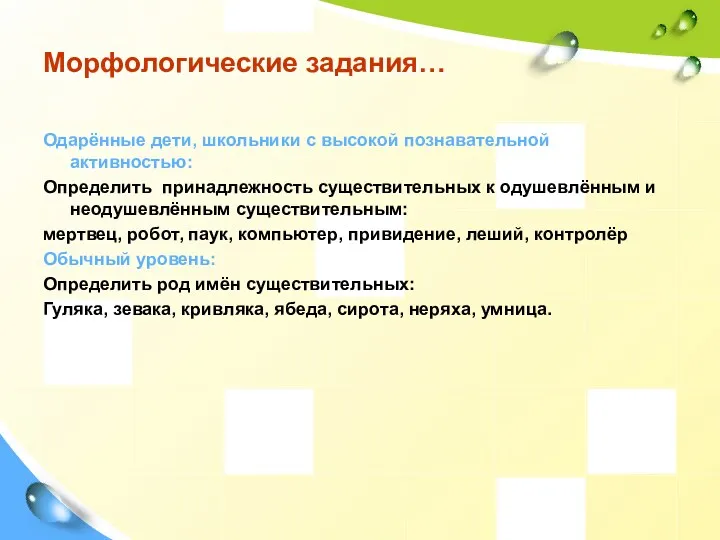 Морфологические задания…

Одарённые дети, школьники с высокой познавательной активностью:

Определить принадлежность существительных к одушевлённым и неодушевлённым существительным:

мертвец, робот, паук, компьютер, привидение, леший, контролёр

Обычный уровень:

Определить род имён существительных:

Гуляка, зевака, кривляка, ябеда, сирота, неряха, умница.